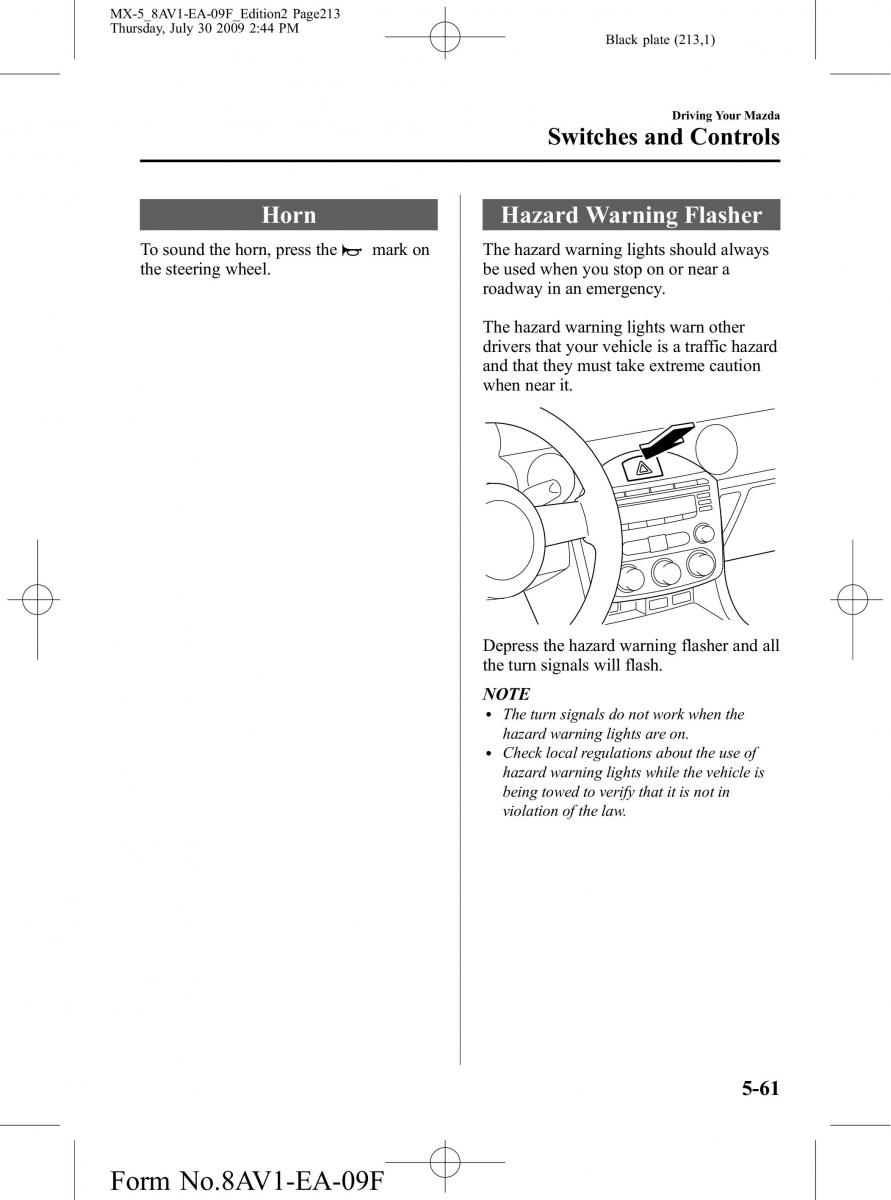 MX-5_8AV1-EA-09F_Edition2 Page213
Thursday, July 30 2009 2:44 PM

Black plate (213,1)

Driving Your Mazda
Switches and Controls

Horn

To sound the horn, press the mark on the steering wheel.

Hazard Warning Flasher

The hazard warning lights should always be used when you stop on or near a roadway in an emergency.

The hazard warning lights warn other drivers that your vehicle is a traffic hazard and that they must take extreme caution when near it.

Depress the hazard warning flasher and all the turn signals will flash.

NOTE
• The turn signals do not work when the hazard warning lights are on.
• Check local regulations about the use of hazard warning lights while the vehicle is being towed to verify that it is not in violation of the law.

5-61

Form No.8AV1-EA-09F